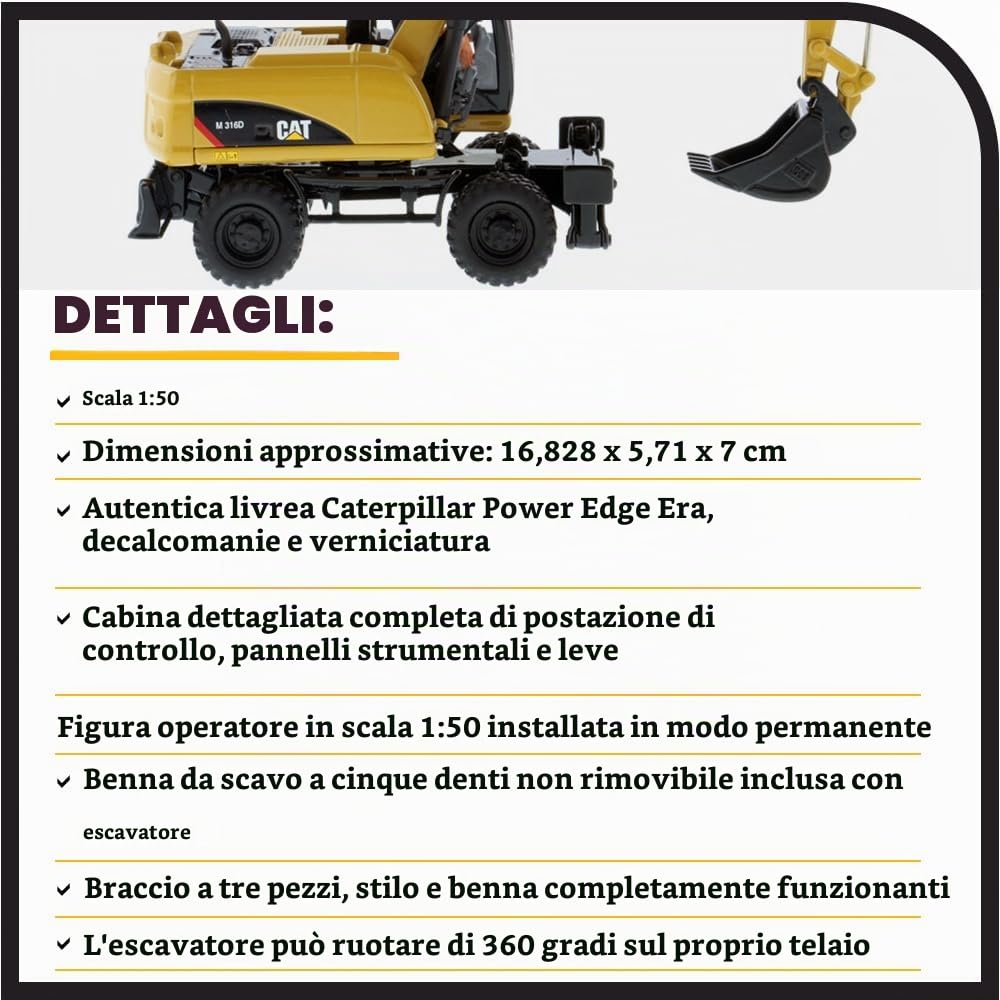 M 316D
CAT

DETTAGLI:

Scala 1:50

Dimensioni approssimative: 16,828 x 5,71 x 7 cm

Autentica livrea Caterpillar Power Edge Era, decalcomanie e verniciatura

Cabina dettagliata completa di postazione di controllo, pannelli strumentali e leve

Figura operatore in scala 1:50 installata in modo permanente

Benna da scavo a cinque denti non rimovibile inclusa con escavatore

Braccio a tre pezzi, stilo e benna completamente funzionanti

L'escavatore può ruotare di 360 gradi sul proprio telaio